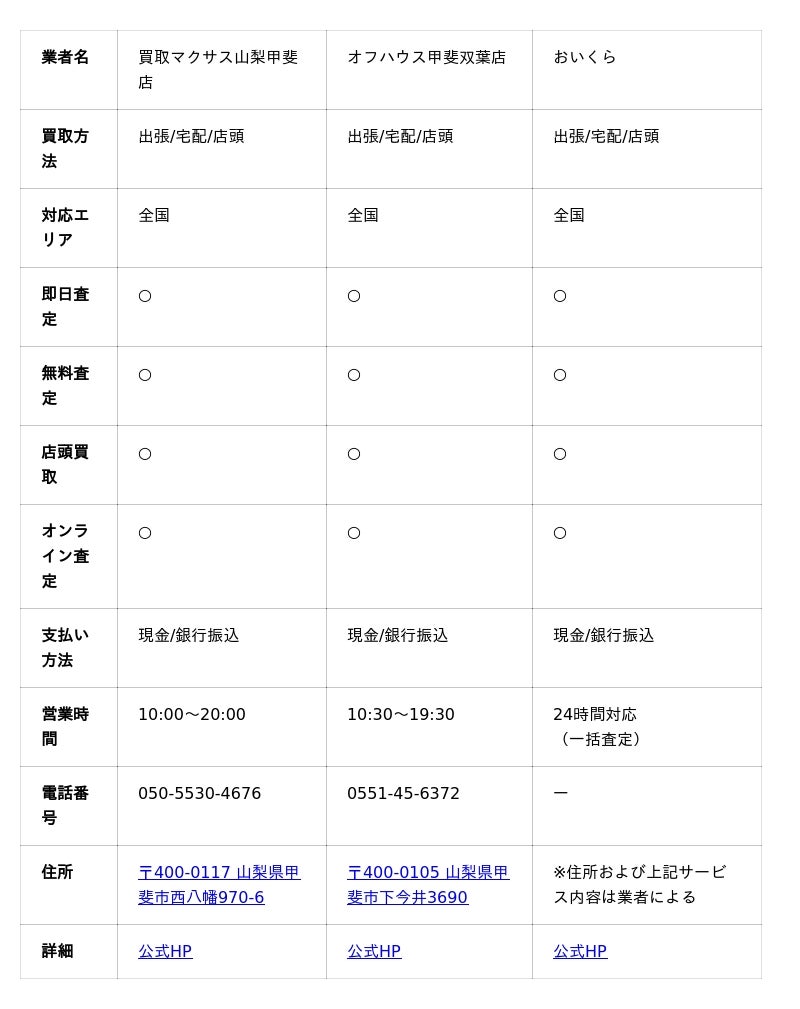 | 業者名 | 買取マクサス山梨甲斐店 | オフハウス甲斐双葉店 | おいくら |
|---|---|---|---|
| 買取方法 | 出張/宅配/店頭 | 出張/宅配/店頭 | 出張/宅配/店頭 |
| 対応エリア | 全国 | 全国 | 全国 |
| 即日査定 | ○ | ○ | ○ |
| 無料査定 | ○ | ○ | ○ |
| 店頭買取 | ○ | ○ | ○ |
| オンライン査定 | ○ | ○ | ○ |
| 支払い方法 | 現金/銀行振込 | 現金/銀行振込 | 現金/銀行振込 |
| 営業時間 | 10:00～20:00 | 10:30～19:30 | 24時間対応（一括査定） |
| 電話番号 | 050-5530-4676 | 0551-45-6372 | ー |
| 住所 | 〒400-0117 山梨県甲斐市西八幡970-6 | 〒400-0105 山梨県甲斐市下今井3690 | ※住所および上記サービス内容は業者による |
| 詳細 | 公式HP | 公式HP | 公式HP |